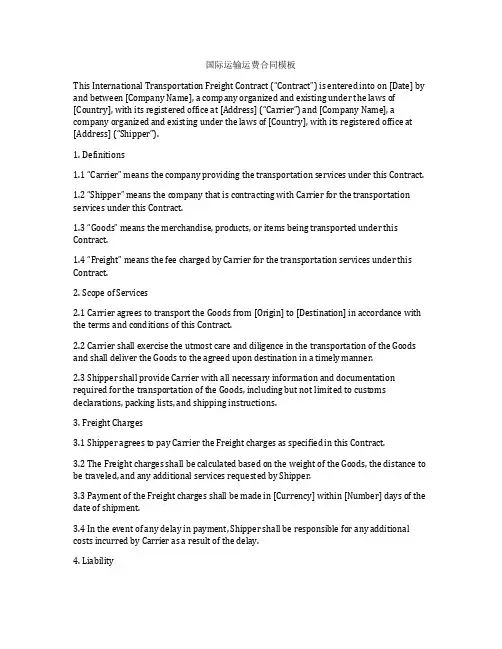 国际运输运费合同模板

This International Transportation Freight Contract ("Contract") is entered into on [Date] by and between [Company Name], a company organized and existing under the laws of [Country], with its registered office at [Address] ("Carrier") and [Company Name], a company organized and existing under the laws of [Country], with its registered office at [Address] ("Shipper").

1. Definitions

1.1 "Carrier" means the company providing the transportation services under this Contract.

1.2 "Shipper" means the company that is contracting with Carrier for the transportation services under this Contract.

1.3 "Goods" means the merchandise, products, or items being transported under this Contract.

1.4 "Freight" means the fee charged by Carrier for the transportation services under this Contract.

2. Scope of Services

2.1 Carrier agrees to transport the Goods from [Origin] to [Destination] in accordance with the terms and conditions of this Contract.

2.2 Carrier shall exercise the utmost care and diligence in the transportation of the Goods and shall deliver the Goods to the agreed upon destination in a timely manner.

2.3 Shipper shall provide Carrier with all necessary information and documentation required for the transportation of the Goods, including but not limited to customs declarations, packing lists, and shipping instructions.

3. Freight Charges

3.1 Shipper agrees to pay Carrier the Freight charges as specified in this Contract.

3.2 The Freight charges shall be calculated based on the weight of the Goods, the distance to be traveled, and any additional services requested by Shipper.

3.3 Payment of the Freight charges shall be made in [Currency] within [Number] days of the date of shipment.

3.4 In the event of any delay in payment, Shipper shall be responsible for any additional costs incurred by Carrier as a result of the delay.

4. Liability